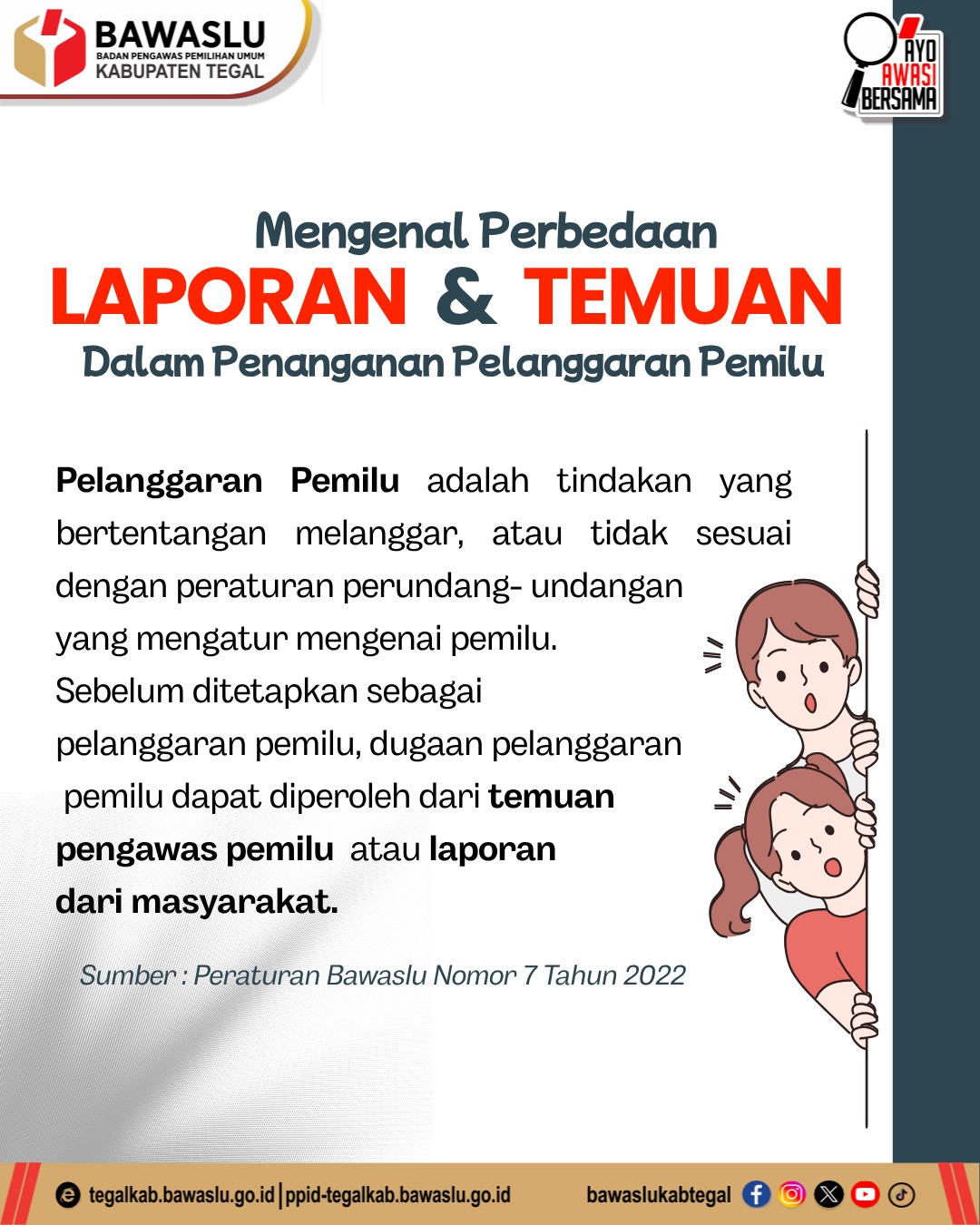 BAWASLU
BADAN PENGAWAS PEMILIHAN UMUM
KABUPATEN TEGAL

AYO AWASI BERSAMA

Mengenal Perbedaan
LAPORAN & TEMUAN
Dalam Penanganan Pelanggaran Pemilu

Pelanggaran Pemilu adalah tindakan yang bertentangan melanggar, atau tidak sesuai dengan peraturan perundang- undangan yang mengatur mengenai pemilu. Sebelum ditetapkan sebagai pelanggaran pemilu, dugaan pelanggaran pemilu dapat diperoleh dari temuan pengawas pemilu atau laporan dari masyarakat.

Sumber : Peraturan Bawaslu Nomor 7 Tahun 2022

tegalkab.bawaslu.go.id | ppid-tegalkab.bawaslu.go.id
bawaslukabtegal